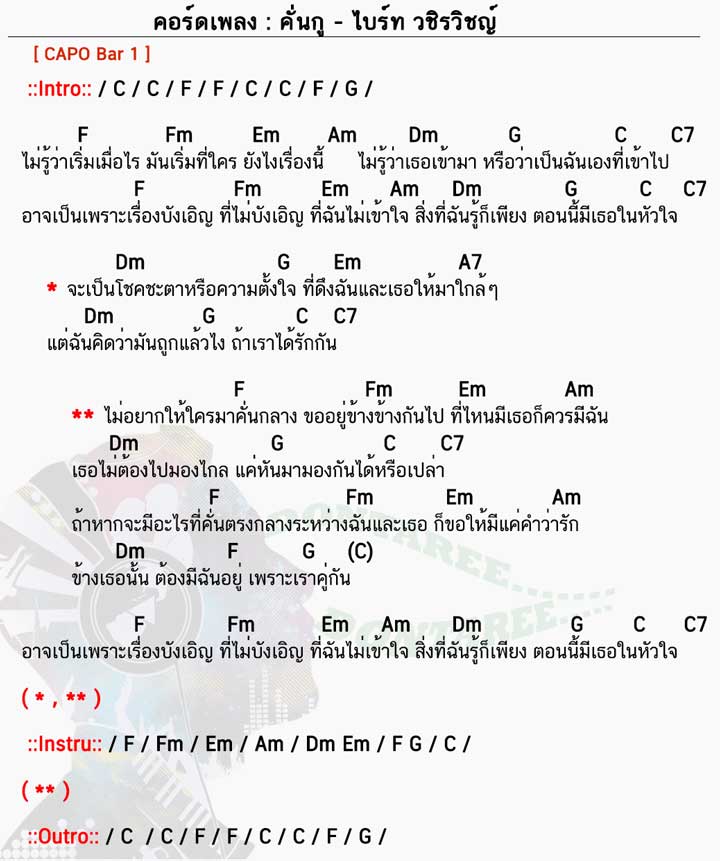 คอร์ดเพลง : คั่นกู - ไบร์ท วชิรวิชญ์

[ CAPO Bar 1 ]

::Intro:: / C / C / F / F / C / C / F / G /

F Fm Em Am Dm G C C7
ไม่รู้ว่าเริ่มเมื่อไร มันเริ่มที่ใคร ยังไงเรื่องนี้ ไม่รู้ว่าเธอเข้ามา หรือว่าเป็นฉันเองที่เข้าไป
F Fm Em Am Dm G C C7
อาจเป็นเพราะเรื่องบังเอิญ ที่ไม่บังเอิญ ที่ฉันไม่เข้าใจ สิ่งที่ฉันรู้ก็เพียง ตอนนี้มีเธอในหัวใจ

Dm G Em A7
* จะเป็นโชคชะตาหรือความตั้งใจ ที่ดึงฉันและเธอให้มาใกล้ๆ
Dm G C C7
แต่ฉันคิดว่ามันถูกแล้วไง ถ้าเราได้รักกัน

F Fm Em Am
** ไม่อยากให้ใครมาคั่นกลาง ขออยู่ข้างข้างกันไป ที่ไหนมีเธอก็ควรมีฉัน
Dm G C C7
เธอไม่ต้องไปมองไกล แค่หันมามองกันได้หรือเปล่า
F Fm Em Am
ถ้าหากจะมีอะไรที่คั่นตรงกลางระหว่างฉันและเธอ ก็ขอให้มีแค่คำว่ารัก
Dm F G (C)
ข้างเธอนั้น ต้องมีฉันอยู่ เพราะเราคู่กัน

F Fm Em Am Dm G C C7
อาจเป็นเพราะเรื่องบังเอิญ ที่ไม่บังเอิญ ที่ฉันไม่เข้าใจ สิ่งที่ฉันรู้ก็เพียง ตอนนี้มีเธอในหัวใจ

( * , ** )

::Instru:: / F / Fm / Em / Am / Dm Em / F G / C /

( ** )

::Outro:: / C / C / F / F / C / C / F / G /